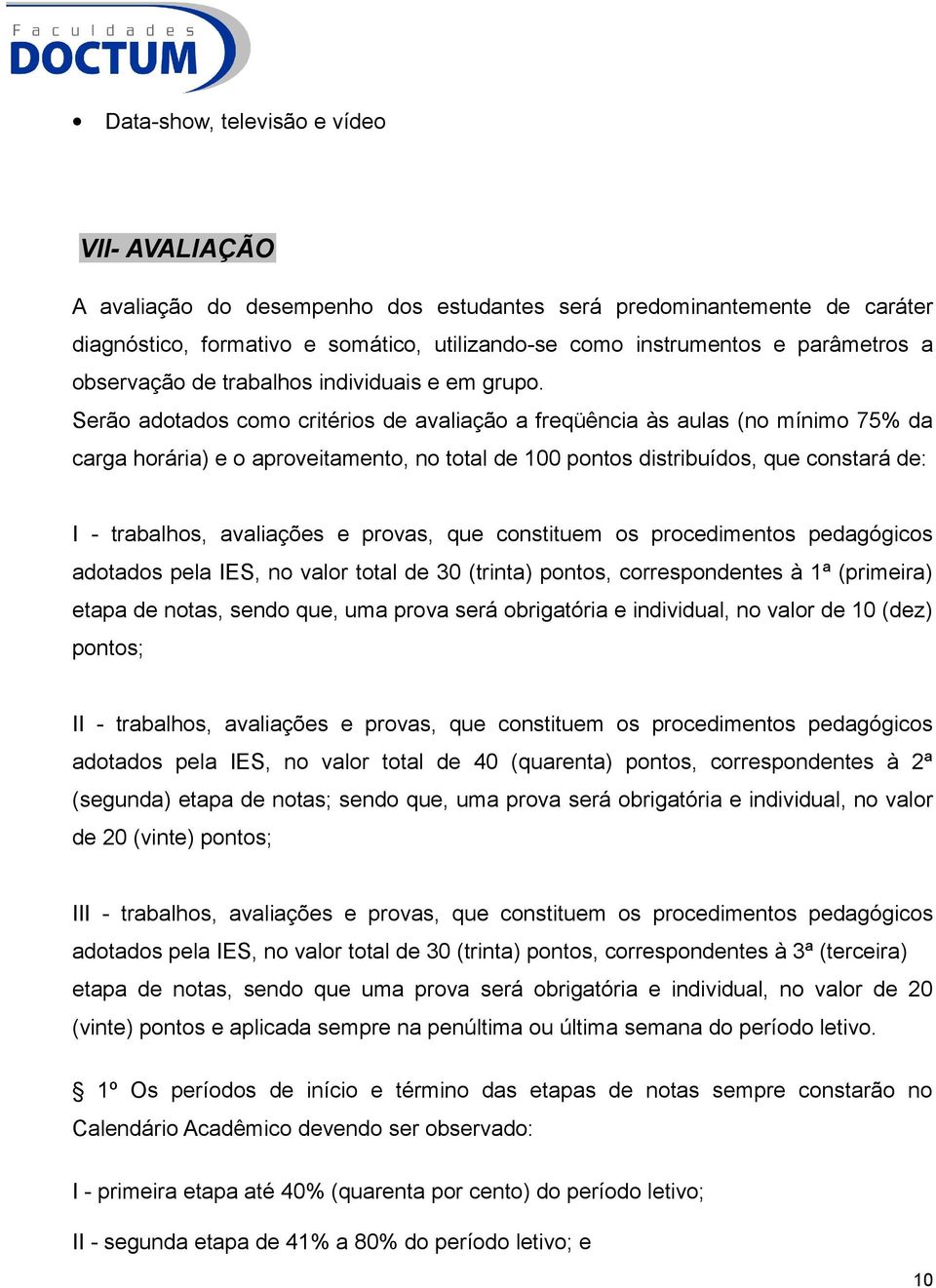 Faculdades
DOCTUM

• Data-show, televisão e vídeo

VII- AVALIAÇÃO

A avaliação do desempenho dos estudantes será predominantemente de caráter diagnóstico, formativo e somático, utilizando-se como instrumentos e parâmetros a observação de trabalhos individuais e em grupo.
Serão adotados como critérios de avaliação a freqüência às aulas (no mínimo 75% da carga horária) e o aproveitamento, no total de 100 pontos distribuídos, que constará de:

I - trabalhos, avaliações e provas, que constituem os procedimentos pedagógicos adotados pela IES, no valor total de 30 (trinta) pontos, correspondentes à 1ª (primeira) etapa de notas, sendo que, uma prova será obrigatória e individual, no valor de 10 (dez) pontos;

II - trabalhos, avaliações e provas, que constituem os procedimentos pedagógicos adotados pela IES, no valor total de 40 (quarenta) pontos, correspondentes à 2ª (segunda) etapa de notas; sendo que, uma prova será obrigatória e individual, no valor de 20 (vinte) pontos;

III - trabalhos, avaliações e provas, que constituem os procedimentos pedagógicos adotados pela IES, no valor total de 30 (trinta) pontos, correspondentes à 3ª (terceira) etapa de notas, sendo que uma prova será obrigatória e individual, no valor de 20 (vinte) pontos e aplicada sempre na penúltima ou última semana do período letivo.

§ 1º Os períodos de início e término das etapas de notas sempre constarão no Calendário Acadêmico devendo ser observado:

I - primeira etapa até 40% (quarenta por cento) do período letivo;

II - segunda etapa de 41% a 80% do período letivo; e

10